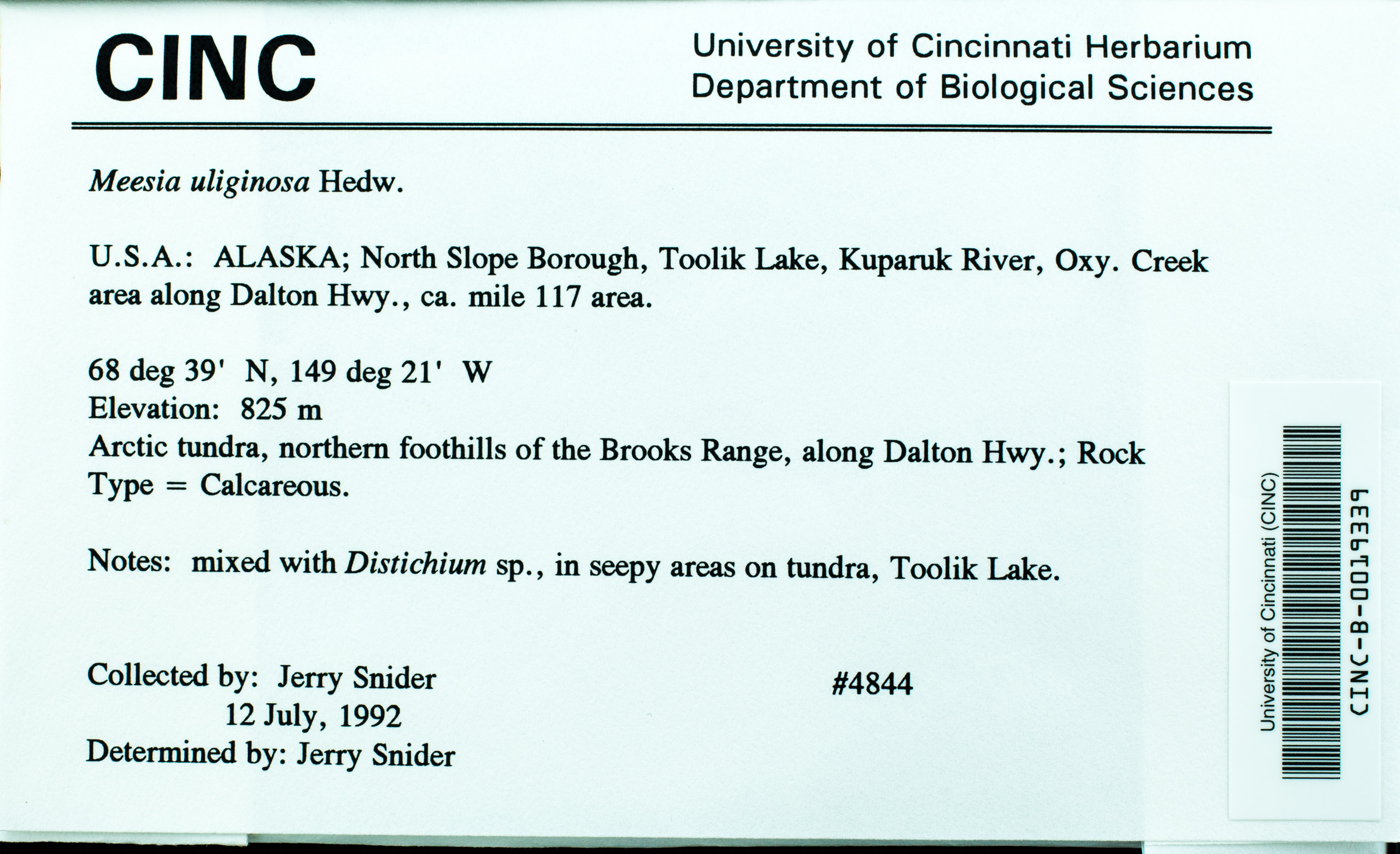 CINC

University of Cincinnati Herbarium
Department of Biological Sciences

Meesia uliginosa Hedw.

U.S.A.: ALASKA; North Slope Borough, Toolik Lake, Kuparuk River, Oxy. Creek area along Dalton Hwy., ca. mile 117 area.

68 deg 39' N, 149 deg 21' W
Elevation: 825 m
Arctic tundra, northern foothills of the Brooks Range, along Dalton Hwy.; Rock Type = Calcareous.

Notes: mixed with Distichium sp., in seepy areas on tundra, Toolik Lake.

Collected by: Jerry Snider
12 July, 1992
Determined by: Jerry Snider

#4844

University of Cincinnati (CINC)
CINC-B-0019339